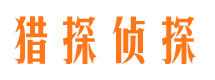 猎探侦探